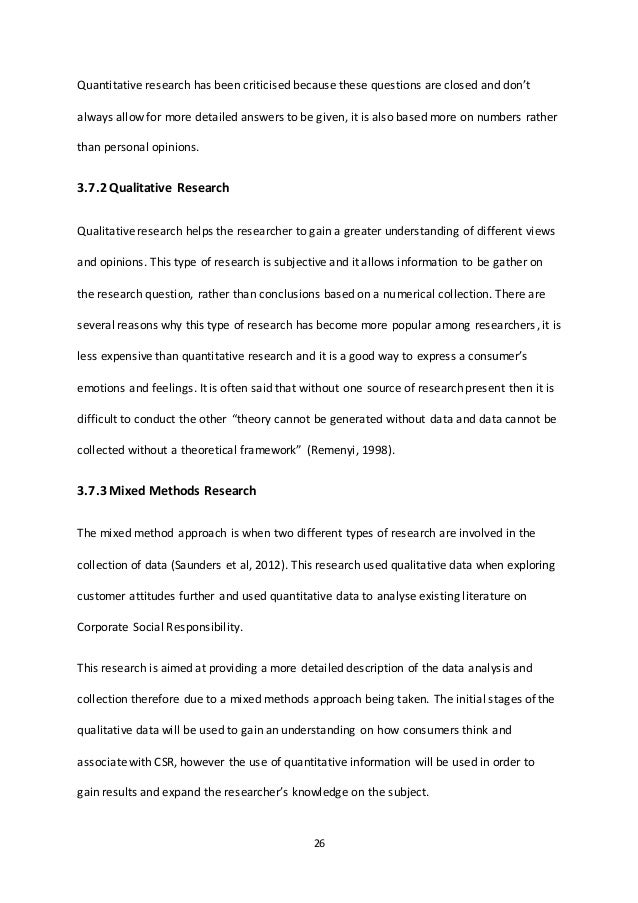 Quantitative research has been criticised because these questions are closed and don't always allow for more detailed answers to be given, it is also based more on numbers rather than personal opinions.

3.7.2 Qualitative Research

Qualitative research helps the researcher to gain a greater understanding of different views and opinions. This type of research is subjective and it allows information to be gather on the research question, rather than conclusions based on a numerical collection. There are several reasons why this type of research has become more popular among researchers, it is less expensive than quantitative research and it is a good way to express a consumer's emotions and feelings. It is often said that without one source of research present then it is difficult to conduct the other "theory cannot be generated without data and data cannot be collected without a theoretical framework" (Remenyi, 1998).

3.7.3 Mixed Methods Research

The mixed method approach is when two different types of research are involved in the collection of data (Saunders et al, 2012). This research used qualitative data when exploring customer attitudes further and used quantitative data to analyse existing literature on Corporate Social Responsibility.

This research is aimed at providing a more detailed description of the data analysis and collection therefore due to a mixed methods approach being taken. The initial stages of the qualitative data will be used to gain an understanding on how consumers think and associate with CSR, however the use of quantitative information will be used in order to gain results and expand the researcher's knowledge on the subject.

26